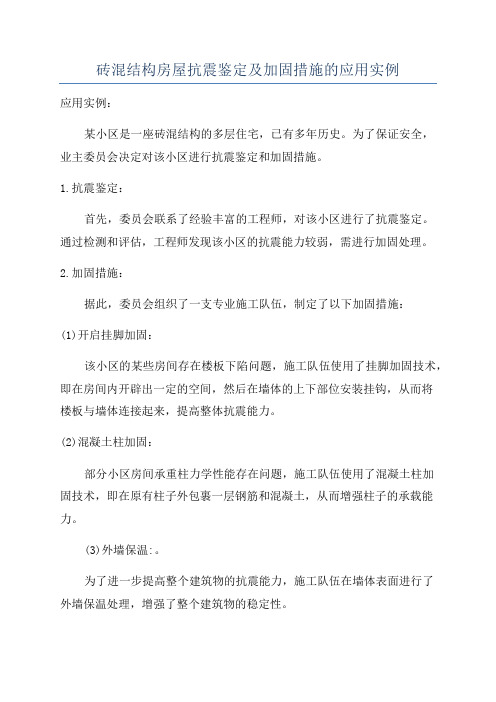 砖混结构房屋抗震鉴定及加固措施的应用实例

应用实例：

某小区是一座砖混结构的多层住宅，已有多年历史。为了保证安全，业主委员会决定对该小区进行抗震鉴定和加固措施。

1.抗震鉴定：

首先，委员会联系了经验丰富的工程师，对该小区进行了抗震鉴定。通过检测和评估，工程师发现该小区的抗震能力较弱，需进行加固处理。

2.加固措施：

据此，委员会组织了一支专业施工队伍，制定了以下加固措施：

(1)开启挂脚加固：

该小区的某些房间存在楼板下陷问题，施工队伍使用了挂脚加固技术，即在房间内开辟出一定的空间，然后在墙体的上下部位安装挂钩，从而将楼板与墙体连接起来，提高整体抗震能力。

(2)混凝土柱加固：

部分小区房间承重柱力学性能存在问题，施工队伍使用了混凝土柱加固技术，即在原有柱子外包裹一层钢筋和混凝土，从而增强柱子的承载能力。

(3)外墙保温:。

为了进一步提高整个建筑物的抗震能力，施工队伍在墙体表面进行了外墙保温处理，增强了整个建筑物的稳定性。